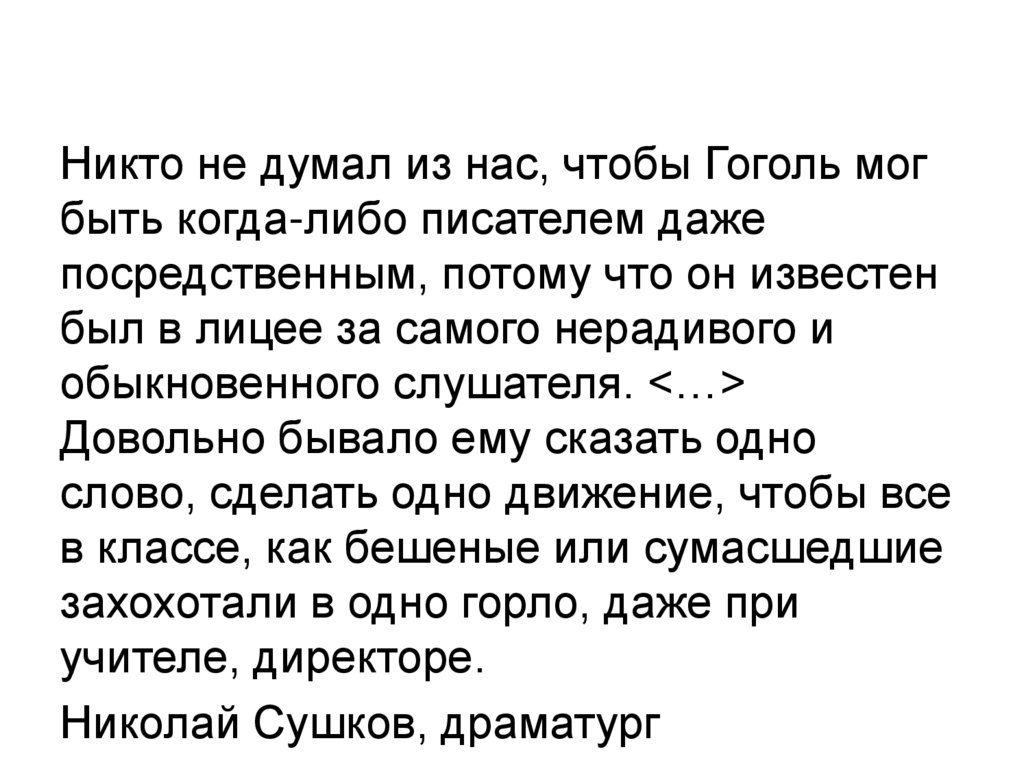 Никто не думал из нас, чтобы Гоголь мог быть когда-либо писателем даже посредственным, потому что он известен был в лицее за самого нерадивого и обыкновенного слушателя. <…> Довольно бывало ему сказать одно слово, сделать одно движение, чтобы все в классе, как бешеные или сумасшедшие захохотали в одно горло, даже при учителе, директоре.

Николай Сушков, драматург